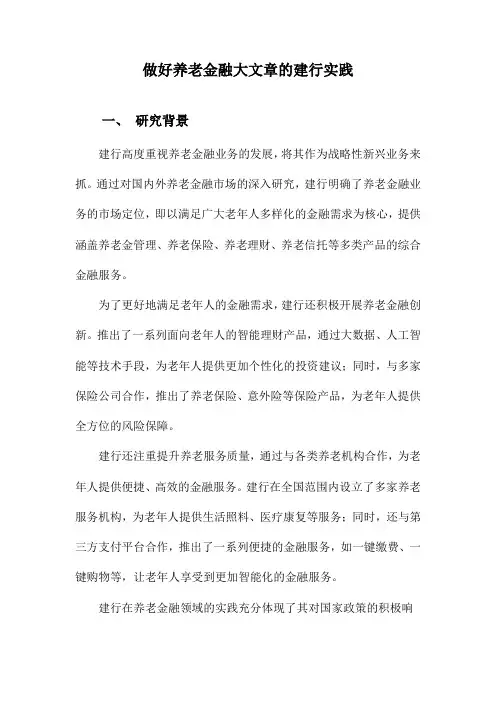 做好养老金融大文章的建行实践

一、 研究背景

建行高度重视养老金融业务的发展，将其作为战略性新兴业务来抓。通过对国内外养老金融市场的深入研究，建行明确了养老金融业务的市场定位，即以满足广大老年人多样化的金融需求为核心，提供涵盖养老金管理、养老保险、养老理财、养老信托等多类产品的综合金融服务。

为了更好地满足老年人的金融需求，建行还积极开展养老金融创新。推出了一系列面向老年人的智能理财产品，通过大数据、人工智能等技术手段，为老年人提供更加个性化的投资建议；同时，与多家保险公司合作，推出了养老保险、意外险等保险产品，为老年人提供全方位的风险保障。

建行还注重提升养老服务质量，通过与各类养老机构合作，为老年人提供便捷、高效的金融服务。建行在全国范围内设立了多家养老服务机构，为老年人提供生活照料、医疗康复等服务；同时，还与第三方支付平台合作，推出了一系列便捷的金融服务，如一键缴费、一键购物等，让老年人享受到更加智能化的金融服务。

建行在养老金融领域的实践充分体现了其对国家政策的积极响